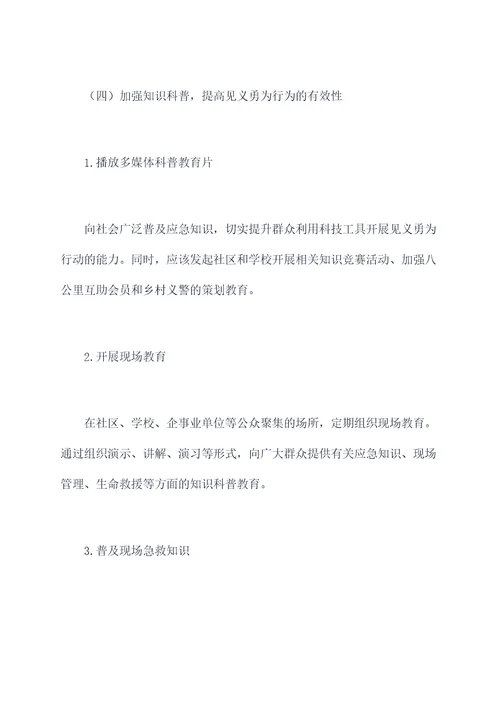 （四）加强知识科普，提高见义勇为行为的有效性

1.播放多媒体科普教育片

向社会广泛普及应急知识，切实提升群众利用科技工具开展见义勇为行动的能力。同时，应该发起社区和学校开展相关知识竞赛活动、加强八公里互助会员和乡村义警的策划教育。

2.开展现场教育

在社区、学校、企事业单位等公众聚集的场所，定期组织现场教育。通过组织演示、讲解、演习等形式，向广大群众提供有关应急知识、现场管理、生命救援等方面的知识科普教育。

3.普及现场急救知识